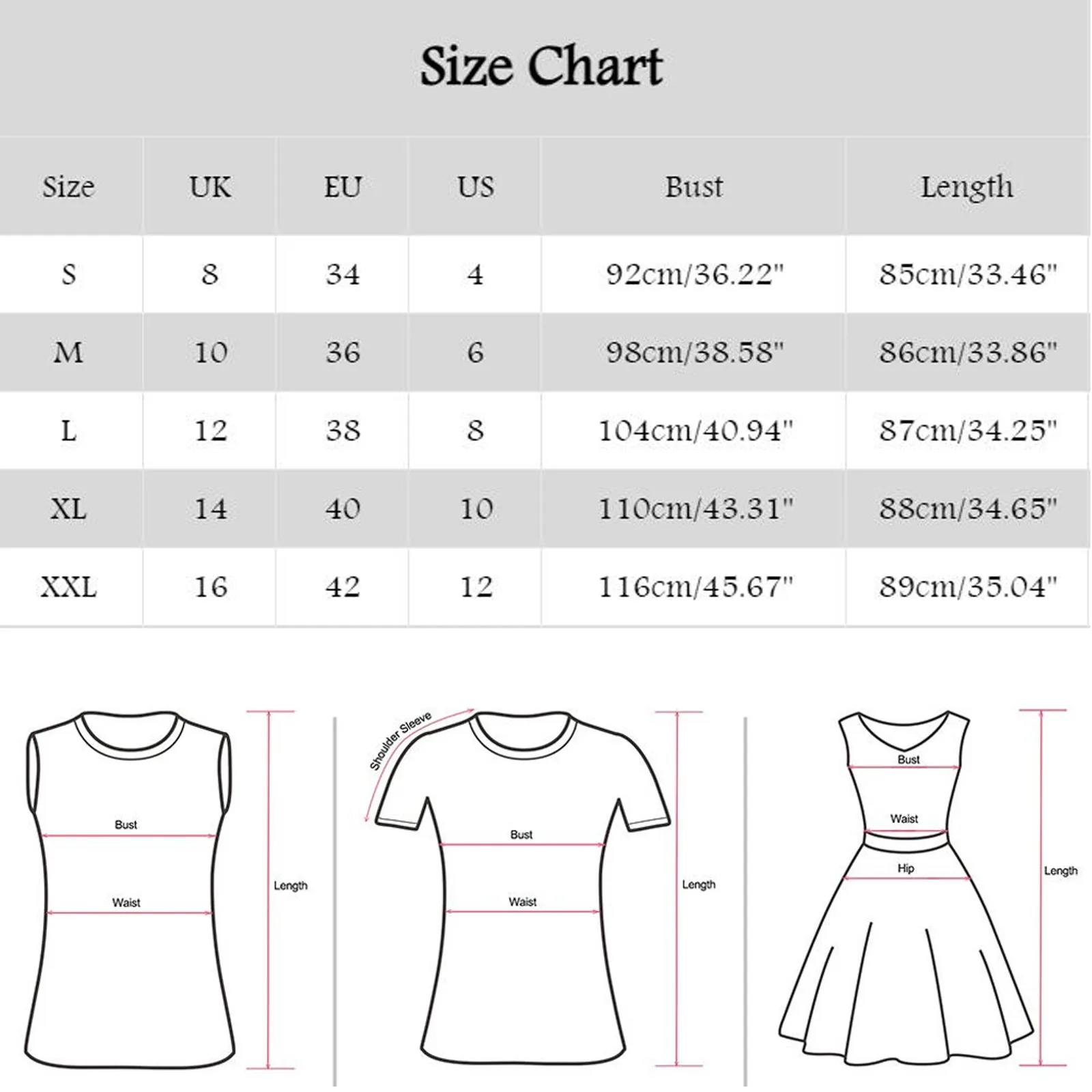 Size Chart

| Size | UK | EU | US | Bust | Length |
|---|---|---|---|---|---|
| S | 8 | 34 | 4 | 92cm/36.22" | 85cm/33.46" |
| M | 10 | 36 | 6 | 98cm/38.58" | 86cm/33.86" |
| L | 12 | 38 | 8 | 104cm/40.94" | 87cm/34.25" |
| XL | 14 | 40 | 10 | 110cm/43.31" | 88cm/34.65" |
| XXL | 16 | 42 | 12 | 116cm/45.67" | 89cm/35.04" |

Bust
Waist
Length

Shoulder Sleeve
Bust
Waist
Length

Bust
Waist
Hip
Length